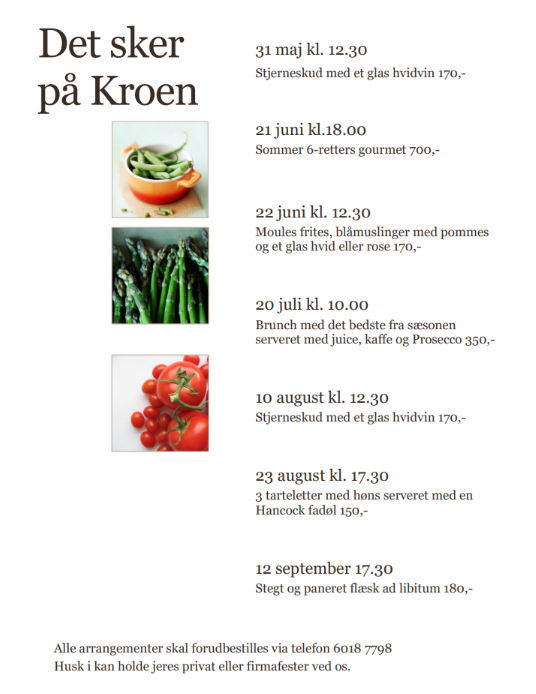 Det sker på Kroen

31 maj kl. 12.30
Stjerneskud med et glas hvidvin 170,-

21 juni kl.18.00
Sommer 6-retters gourmet 700,-

22 juni kl. 12.30
Moules frites, blåmuslinger med pommes og et glas hvid eller rose 170,-

20 juli kl. 10.00
Brunch med det bedste fra sæsonen serveret med juice, kaffe og Prosecco 350,-

10 august kl. 12.30
Stjerneskud med et glas hvidvin 170,-

23 august kl. 17.30
3 tarteletter med høns serveret med en Hancock fadøl 150,-

12 september 17.30
Stegt og paneret flæsk ad libitum 180,-

Alle arrangementer skal forudbestilles via telefon 6018 7798
Husk i kan holde jeres privat eller firmafester ved os.